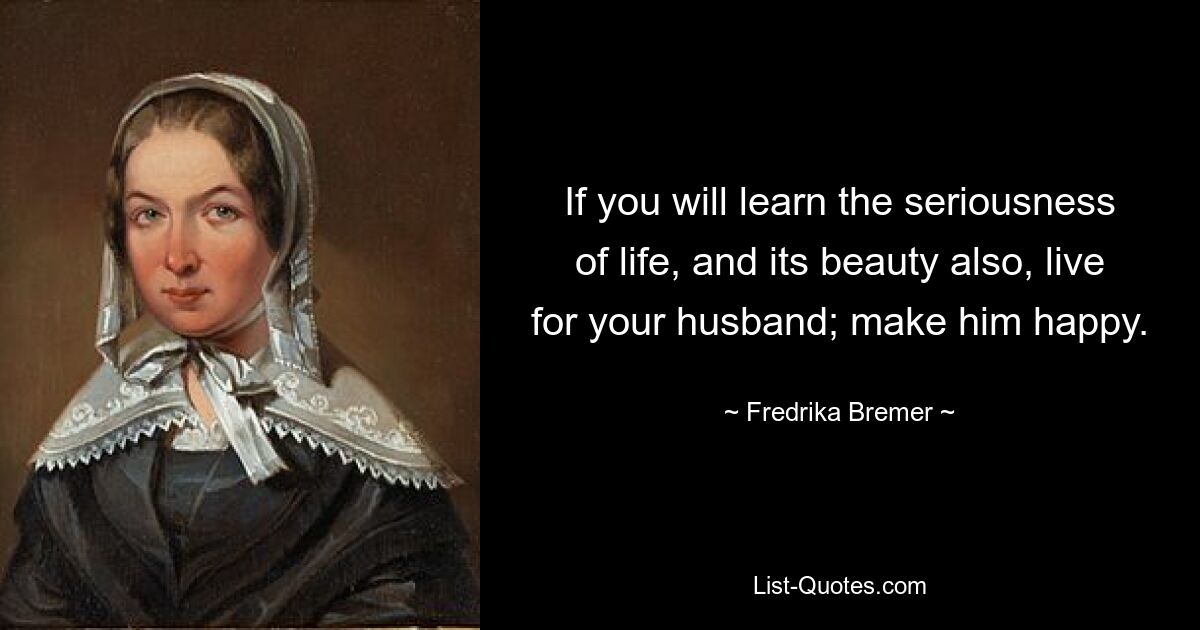 If you will learn the seriousness of life, and its beauty also, live for your husband; make him happy.

~ Fredrika Bremer ~

List-Quotes.com